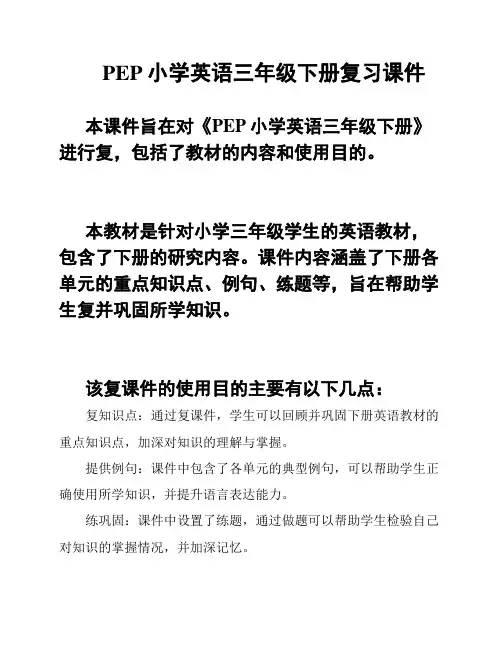 PEP 小学英语三年级下册复习课件

本课件旨在对《PEP 小学英语三年级下册》进行复，包括了教材的内容和使用目的。

本教材是针对小学三年级学生的英语教材，包含了下册的研究内容。课件内容涵盖了下册各单元的重点知识点、例句、练题等，旨在帮助学生复并巩固所学知识。

该复课件的使用目的主要有以下几点：

复知识点：通过复课件，学生可以回顾并巩固下册英语教材的重点知识点，加深对知识的理解与掌握。

提供例句：课件中包含了各单元的典型例句，可以帮助学生正确使用所学知识，并提升语言表达能力。

练巩固：课件中设置了练题，通过做题可以帮助学生检验自己对知识的掌握情况，并加深记忆。